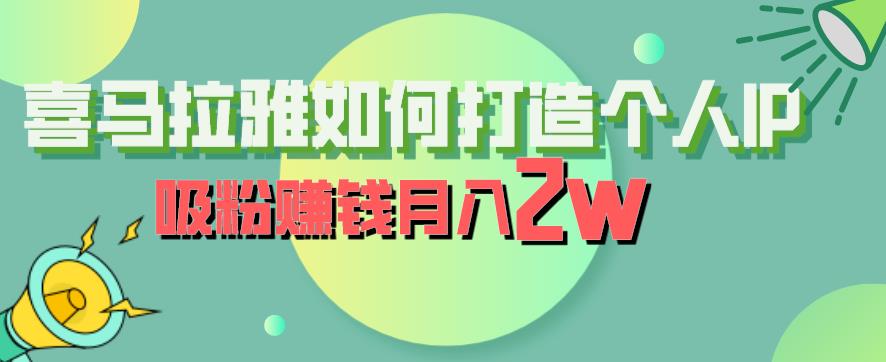 喜马拉雅如何打造个人IP

吸粉赚钱月入2w